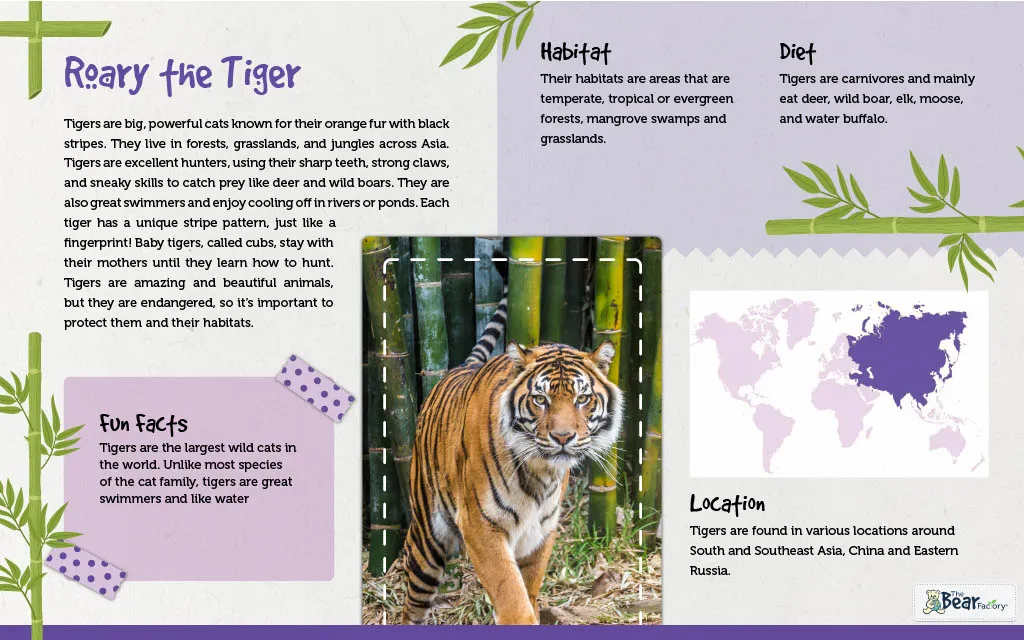 Roary the Tiger

Tigers are big, powerful cats known for their orange fur with black stripes. They live in forests, grasslands, and jungles across Asia. Tigers are excellent hunters, using their sharp teeth, strong claws, and sneaky skills to catch prey like deer and wild boars. They are also great swimmers and enjoy cooling off in rivers or ponds. Each tiger has a unique stripe pattern, just like a fingerprint! Baby tigers, called cubs, stay with their mothers until they learn how to hunt. Tigers are amazing and beautiful animals, but they are endangered, so it's important to protect them and their habitats.

Fun Facts
Tigers are the largest wild cats in the world. Unlike most species of the cat family, tigers are great swimmers and like water

Habitat
Their habitats are areas that are temperate, tropical or evergreen forests, mangrove swamps and grasslands.

Diet
Tigers are carnivores and mainly eat deer, wild boar, elk, moose, and water buffalo.

Location
Tigers are found in various locations around South and Southeast Asia, China and Eastern Russia.

The Bear Factory